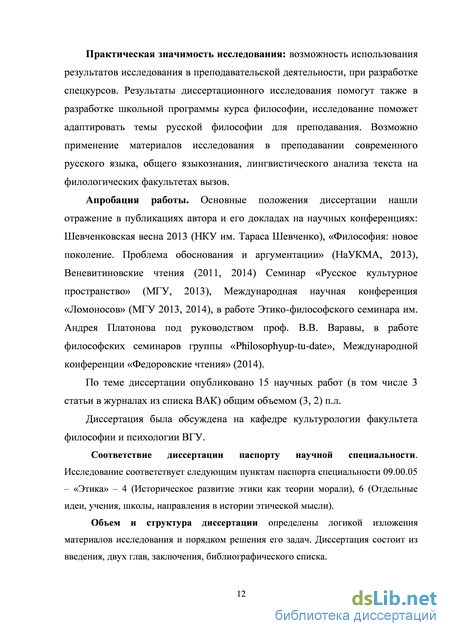 **Практическая значимость исследования:** возможность использования результатов исследования в преподавательской деятельности, при разработке спецкурсов. Результаты диссертационного исследования помогут также в разработке школьной программы курса философии, исследование поможет адаптировать темы русской философии для преподавания. Возможно применение материалов исследования в преподавании современного русского языка, общего языкознания, лингвистического анализа текста на филологических факультетах вызов.

**Апробация работы.** Основные положения диссертации нашли отражение в публикациях автора и его докладах на научных конференциях: Шевченковская весна 2013 (НКУ им. Тараса Шевченко), «Философия: новое поколение. Проблема обоснования и аргументации» (НаУКМА, 2013), Веневитиновские чтения (2011, 2014) Семинар «Русское культурное пространство» (МГУ, 2013), Международная научная конференция «Ломоносов» (МГУ 2013, 2014), в работе Этико-философского семинара им. Андрея Платонова под руководством проф. В.В. Варавы, в работе философских семинаров группы «Philosophyup-tu-date», Международной конференции «Федоровские чтения» (2014).

По теме диссертации опубликовано 15 научных работ (в том числе 3 статьи в журналах из списка ВАК) общим объемом (3, 2) п.л.

Диссертация была обсуждена на кафедре культурологии факультета философии и психологии ВГУ.

**Соответствие диссертации паспорту научной специальности**. Исследование соответствует следующим пунктам паспорта специальности 09.00.05 – «Этика» – 4 (Историческое развитие этики как теории морали), 6 (Отдельные идеи, учения, школы, направления в истории этической мысли).

**Объем и структура диссертации** определены логикой изложения материалов исследования и порядком решения его задач. Диссертация состоит из введения, двух глав, заключения, библиографического списка.

12

dsLib.net
библиотека диссертаций